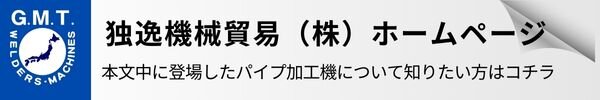 G.M.T.
WELDERS·MACHINES

独逸機械貿易（株）ホームページ

本文中に登場したパイプ加工機について知りたい方はコチラ